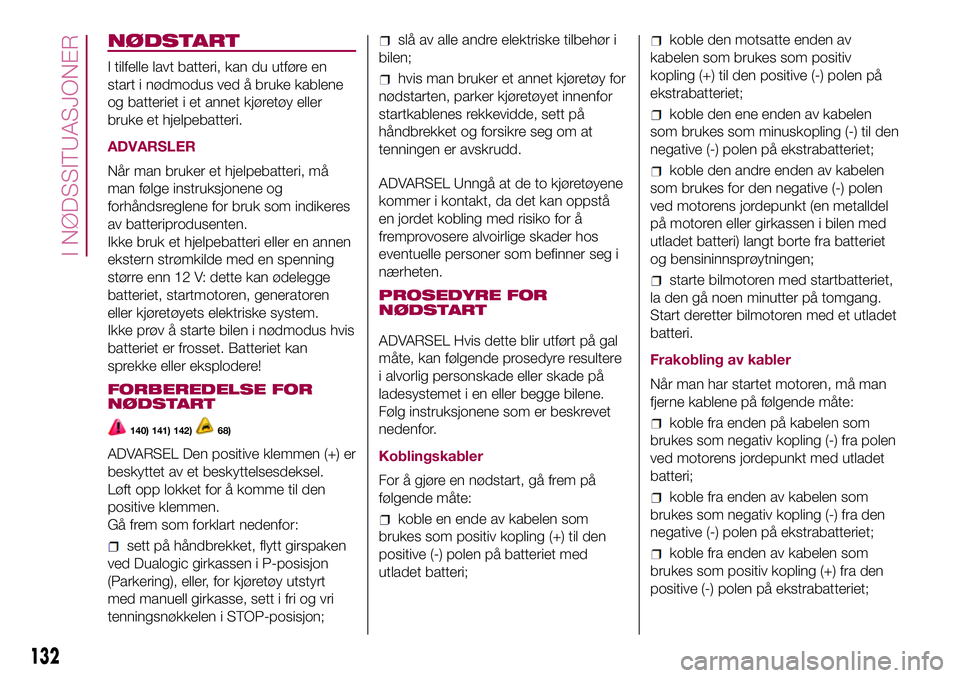 I NØDSSITUASJONER

NØDSTART

I tilfelle lavt batteri, kan du utføre en start i nødmodus ved å bruke kablene og batteriet i et annet kjøretøy eller bruke et hjelpebatteri.

ADVARSLER

Når man bruker et hjelpebatteri, må man følge instruksjonene og forhåndsreglene for bruk som indikeres av batteriprodusenten.
Ikke bruk et hjelpebatteri eller en annen ekstern strømkilde med en spenning større enn 12 V: dette kan ødelegge batteriet, startmotoren, generatoren eller kjøretøyets elektriske system.
Ikke prøv å starte bilen i nødmodus hvis batteriet er frosset. Batteriet kan sprekke eller eksplodere!

FORBEREDELSE FOR NØDSTART

140) 141) 142) 68)

ADVARSEL Den positive klemmen (+) er beskyttet av et beskyttelsesdeksel. Løft opp lokket for å komme til den positive klemmen.
Gå frem som forklart nedenfor:

sett på håndbrekket, flytt girspaken ved Dualogic girkassen i P-posisjon (Parkering), eller, for kjøretøy utstyrt med manuell girkasse, sett i fri og vri tenningsnøkkelen i STOP-posisjon;

slå av alle andre elektriske tilbehør i bilen;

hvis man bruker et annet kjøretøy for nødstarten, parker kjøretøyet innenfor startkablenes rekkevidde, sett på håndbrekket og forsikre seg om at tenningen er avskrudd.

ADVARSEL Unngå at de to kjøretøyene kommer i kontakt, da det kan oppstå en jordet kobling med risiko for å fremprovosere alvoirlige skader hos eventuelle personer som befinner seg i nærheten.

PROSEDYRE FOR NØDSTART

ADVARSEL Hvis dette blir utført på gal måte, kan følgende prosedyre resultere i alvorlig personskade eller skade på ladesystemet i en eller begge bilene. Følg instruksjonene som er beskrevet nedenfor.

Koblingskabler

For å gjøre en nødstart, gå frem på følgende måte:

koble en ende av kabelen som brukes som positiv kopling (+) til den positive (-) polen på batteriet med utladet batteri;

koble den motsatte enden av kabelen som brukes som positiv kopling (+) til den positive (-) polen på ekstrabatteriet;

koble den ene enden av kabelen som brukes som minuskopling (-) til den negative (-) polen på ekstrabatteriet;

koble den andre enden av kabelen som brukes for den negative (-) polen ved motorens jordepunkt (en metalldel på motoren eller girkassen i bilen med utladet batteri) langt borte fra batteriet og bensininnsprøytningen;

starte bilmotoren med startbatteriet, la den gå noen minutter på tomgang. Start deretter bilmotoren med et utladet batteri.

Frakobling av kabler

Når man har startet motoren, må man fjerne kablene på følgende måte:

koble fra enden på kabelen som brukes som negativ kopling (-) fra polen ved motorens jordepunkt med utladet batteri;

koble fra enden av kabelen som brukes som negativ kopling (-) fra den negative (-) polen på ekstrabatteriet;

koble fra enden av kabelen som brukes som positiv kopling (+) fra den positive (-) polen på ekstrabatteriet;

132

carmanualsonline.info